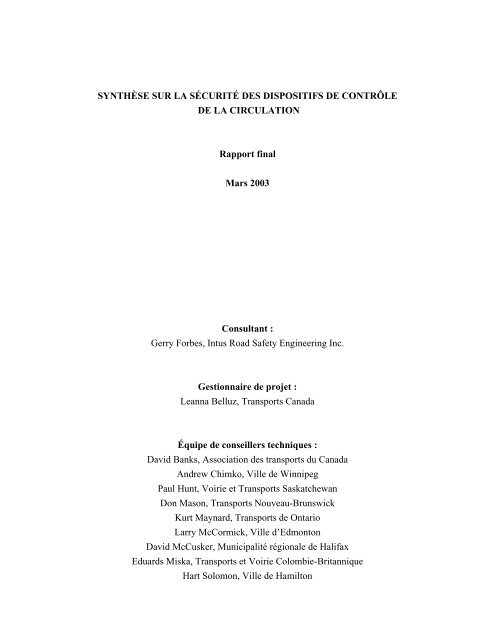 SYNTHÈSE SUR LA SÉCURITÉ DES DISPOSITIFS DE CONTRÔLE DE LA CIRCULATION

Rapport final

Mars 2003

Consultant :
Gerry Forbes, Intus Road Safety Engineering Inc.

Gestionnaire de projet :
Leanna Belluz, Transports Canada

Équipe de conseillers techniques :
David Banks, Association des transports du Canada
Andrew Chimko, Ville de Winnipeg
Paul Hunt, Voirie et Transports Saskatchewan
Don Mason, Transports Nouveau-Brunswick
Kurt Maynard, Transports de Ontario
Larry McCormick, Ville d'Edmonton
David McCusker, Municipalité régionale de Halifax
Eduards Miska, Transports et Voirie Colombie-Britannique
Hart Solomon, Ville de Hamilton